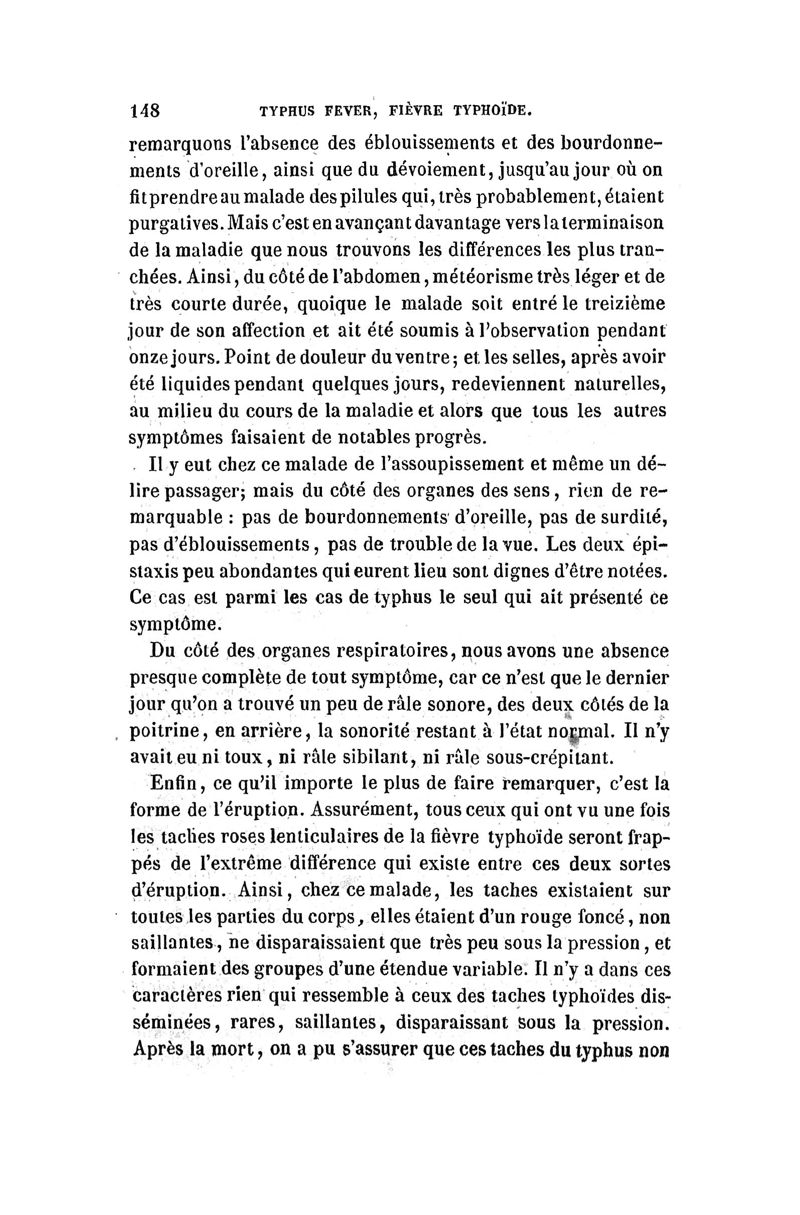 148 TYPHUS FEVER, FIÈVRE TYPHOÏDE.

remarquons l'absence des éblouissements et des bourdonnements d'oreille, ainsi que du dévoiement, jusqu'au jour où on fit prendre au malade des pilules qui, très probablement, étaient purgatives. Mais c'est en avançant davantage vers la terminaison de la maladie que nous trouvons les différences les plus tranchées. Ainsi, du côté de l'abdomen, météorisme très léger et de très courte durée, quoique le malade soit entré le treizième jour de son affection et ait été soumis à l'observation pendant onze jours. Point de douleur du ventre; et les selles, après avoir été liquides pendant quelques jours, redeviennent naturelles, au milieu du cours de la maladie et alors que tous les autres symptômes faisaient de notables progrès.

Il y eut chez ce malade de l'assoupissement et même un délire passager; mais du côté des organes des sens, rien de remarquable : pas de bourdonnements d'oreille, pas de surdité, pas d'éblouissements, pas de trouble de la vue. Les deux épistaxis peu abondantes qui eurent lieu sont dignes d'être notées. Ce cas est parmi les cas de typhus le seul qui ait présenté ce symptôme.

Du côté des organes respiratoires, nous avons une absence presque complète de tout symptôme, car ce n'est que le dernier jour qu'on a trouvé un peu de râle sonore, des deux côtés de la poitrine, en arrière, la sonorité restant à l'état normal. Il n'y avait eu ni toux, ni râle sibilant, ni râle sous-crépitant.

Enfin, ce qu'il importe le plus de faire remarquer, c'est la forme de l'éruption. Assurément, tous ceux qui ont vu une fois les taches roses lenticulaires de la fièvre typhoïde seront frappés de l'extrême différence qui existe entre ces deux sortes d'éruption. Ainsi, chez ce malade, les taches existaient sur toutes les parties du corps, elles étaient d'un rouge foncé, non saillantes, ne disparaissaient que très peu sous la pression, et formaient des groupes d'une étendue variable. Il n'y a dans ces caractères rien qui ressemble à ceux des taches typhoïdes disséminées, rares, saillantes, disparaissant sous la pression. Après la mort, on a pu s'assurer que ces taches du typhus non